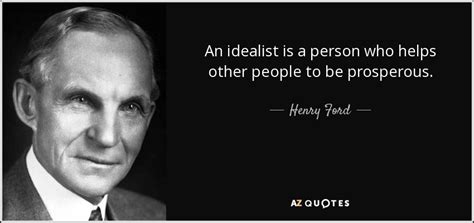 An idealist is a person who helps other people to be prosperous.

— Henry Ford —

AZ QUOTES